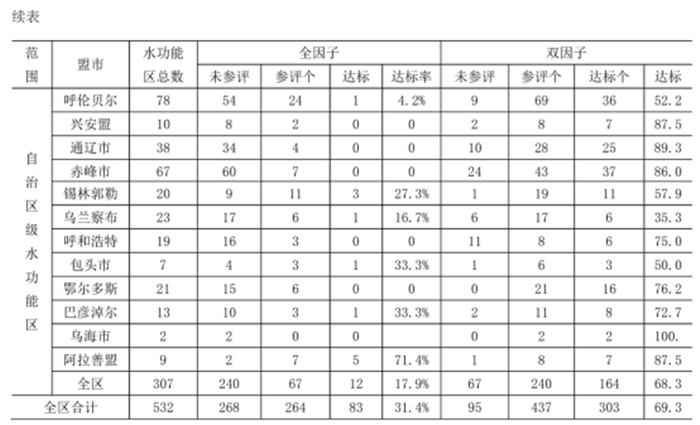 续表

| 范围 | 盟市 | 水功能区总数 | 全因子 未参评 | 全因子 参评个 | 全因子 达标 | 全因子 达标率 | 双因子 未参评 | 双因子 参评个 | 双因子 达标个 | 双因子 达标 |
|---|---|---|---|---|---|---|---|---|---|---|
| 自治区级水功能区 | 呼伦贝尔 | 78 | 54 | 24 | 1 | 4.2% | 9 | 69 | 36 | 52.2 |
| | 兴安盟 | 10 | 8 | 2 | 0 | 0 | 2 | 8 | 7 | 87.5 |
| | 通辽市 | 38 | 34 | 4 | 0 | 0 | 10 | 28 | 25 | 89.3 |
| | 赤峰市 | 67 | 60 | 7 | 0 | 0 | 24 | 43 | 37 | 86.0 |
| | 锡林郭勒 | 20 | 9 | 11 | 3 | 27.3% | 1 | 19 | 11 | 57.9 |
| | 乌兰察布 | 23 | 17 | 6 | 1 | 16.7% | 6 | 17 | 6 | 35.3 |
| | 呼和浩特 | 19 | 16 | 3 | 0 | 0 | 11 | 8 | 6 | 75.0 |
| | 包头市 | 7 | 4 | 3 | 1 | 33.3% | 1 | 6 | 3 | 50.0 |
| | 鄂尔多斯 | 21 | 15 | 6 | 0 | 0 | 0 | 21 | 16 | 76.2 |
| | 巴彦淖尔 | 13 | 10 | 3 | 1 | 33.3% | 2 | 11 | 8 | 72.7 |
| | 乌海市 | 2 | 2 | 0 | 0 | | 0 | 2 | 2 | 100. |
| | 阿拉善盟 | 9 | 2 | 7 | 5 | 71.4% | 1 | 8 | 7 | 87.5 |
| | 全区 | 307 | 240 | 67 | 12 | 17.9% | 67 | 240 | 164 | 68.3 |
| 全区合计 | | 532 | 268 | 264 | 83 | 31.4% | 95 | 437 | 303 | 69.3 |